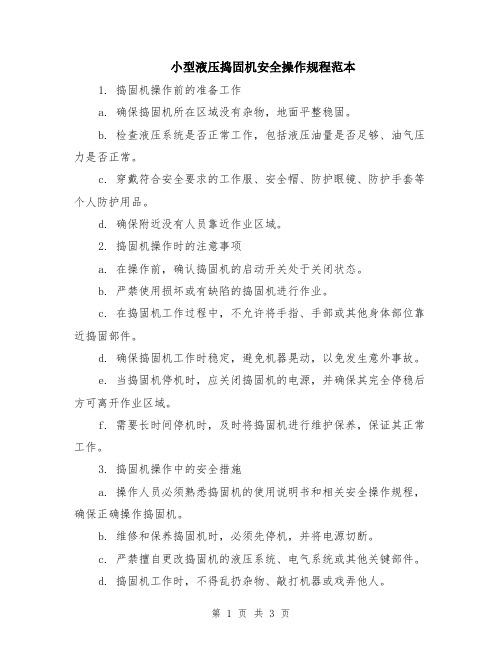 小型液压捣固机安全操作规程范本

1. 捣固机操作前的准备工作

a. 确保捣固机所在区域没有杂物，地面平整稳固。

b. 检查液压系统是否正常工作，包括液压油量是否足够、油气压力是否正常。

c. 穿戴符合安全要求的工作服、安全帽、防护眼镜、防护手套等个人防护用品。

d. 确保附近没有人员靠近作业区域。

2. 捣固机操作时的注意事项

a. 在操作前，确认捣固机的启动开关处于关闭状态。

b. 严禁使用损坏或有缺陷的捣固机进行作业。

c. 在捣固机工作过程中，不允许将手指、手部或其他身体部位靠近捣固部件。

d. 确保捣固机工作时稳定，避免机器晃动，以免发生意外事故。

e. 当捣固机停机时，应关闭捣固机的电源，并确保其完全停稳后方可离开作业区域。

f. 需要长时间停机时，及时将捣固机进行维护保养，保证其正常工作。

3. 捣固机操作中的安全措施

a. 操作人员必须熟悉捣固机的使用说明书和相关安全操作规程，确保正确操作捣固机。

b. 维修和保养捣固机时，必须先停机，并将电源切断。

c. 严禁擅自更改捣固机的液压系统、电气系统或其他关键部件。

d. 捣固机工作时，不得乱扔杂物、敲打机器或戏弄他人。

第 1 页 共 3 页